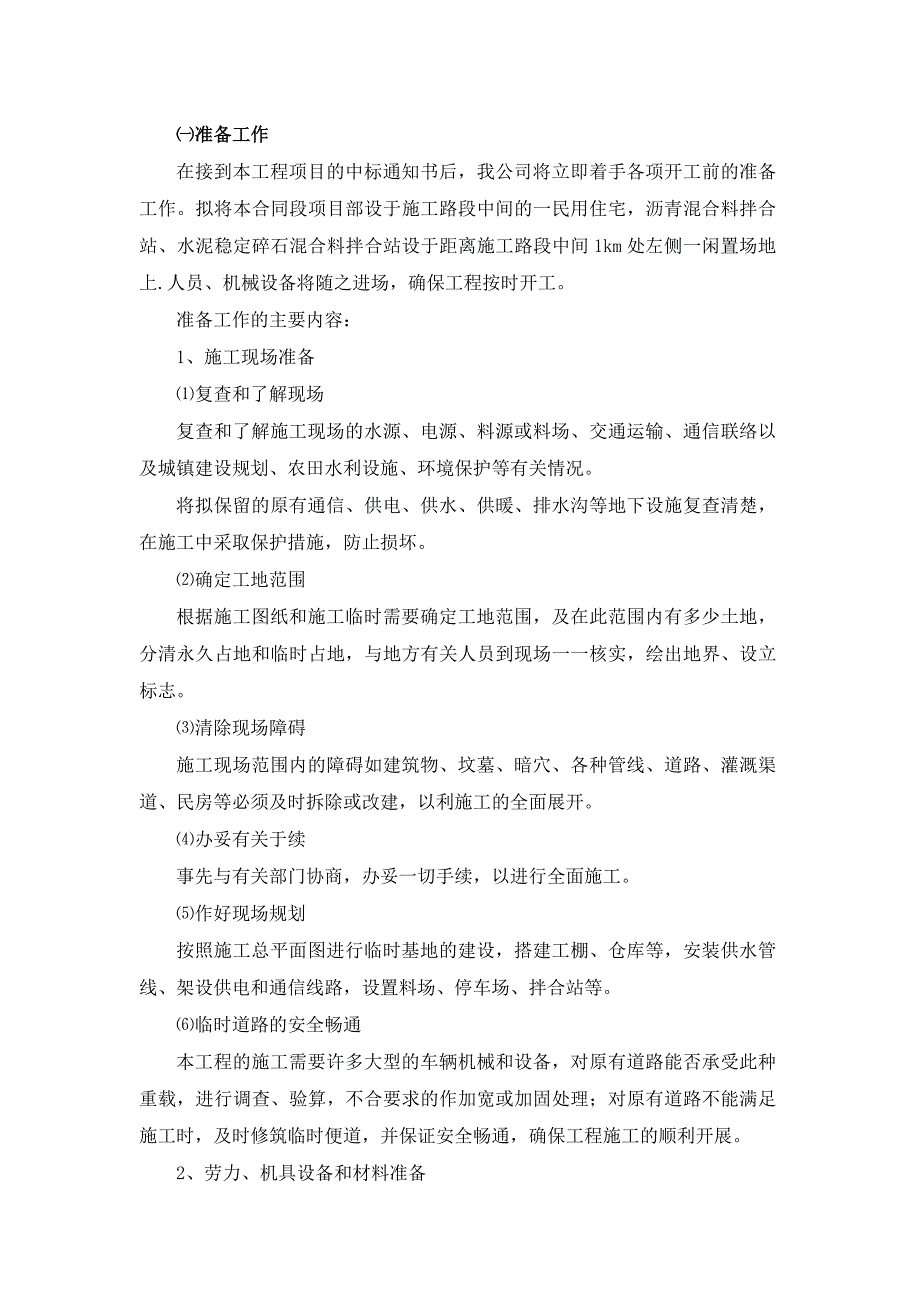 ㈠准备工作

在接到本工程项目的中标通知书后，我公司将立即着手各项开工前的准备工作。拟将本合同段项目部设于施工路段中间的一民用住宅，沥青混合料拌合站、水泥稳定碎石混合料拌合站设于距离施工路段中间 1km 处左侧一闲置场地上.人员、机械设备将随之进场，确保工程按时开工。

准备工作的主要内容：

1、施工现场准备

⑴复查和了解现场

复查和了解施工现场的水源、电源、料源或料场、交通运输、通信联络以及城镇建设规划、农田水利设施、环境保护等有关情况。

将拟保留的原有通信、供电、供水、供暖、排水沟等地下设施复查清楚，在施工中采取保护措施，防止损坏。

⑵确定工地范围

根据施工图纸和施工临时需要确定工地范围，及在此范围内有多少土地，分清永久占地和临时占地，与地方有关人员到现场一一核实，绘出地界、设立标志。

⑶清除现场障碍

施工现场范围内的障碍如建筑物、坟墓、暗穴、各种管线、道路、灌溉渠道、民房等必须及时拆除或改建，以利施工的全面展开。

⑷办妥有关于续

事先与有关部门协商，办妥一切手续，以进行全面施工。

⑸作好现场规划

按照施工总平面图进行临时基地的建设，搭建工棚、仓库等，安装供水管线、架设供电和通信线路，设置料场、停车场、拌合站等。

⑹临时道路的安全畅通

本工程的施工需要许多大型的车辆机械和设备，对原有道路能否承受此种重载，进行调查、验算，不合要求的作加宽或加固处理；对原有道路不能满足施工时，及时修筑临时便道，并保证安全畅通，确保工程施工的顺利开展。

2、劳力、机具设备和材料准备